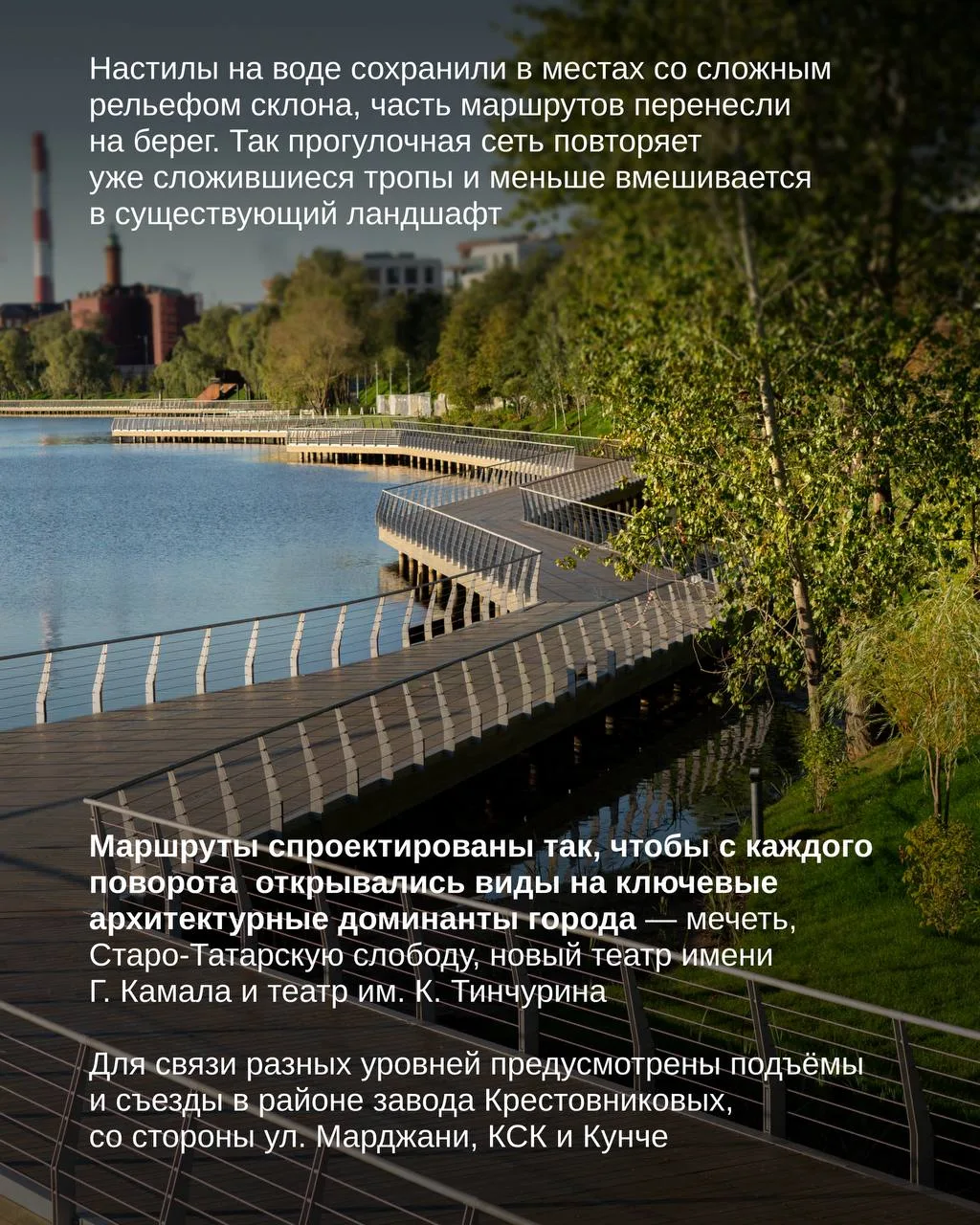 Настилы на воде сохранили в местах со сложным рельефом склона, часть маршрутов перенесли на берег. Так прогулочная сеть повторяет уже сложившиеся тропы и меньше вмешивается в существующий ландшафт

Маршруты спроектированы так, чтобы с каждого поворота  открывались виды на ключевые архитектурные доминанты города — мечеть, Старо-Татарскую слободу, новый театр имени Г. Камала и театр им. К. Тинчурина

Для связи разных уровней предусмотрены подъёмы и съезды в районе завода Крестовниковых, со стороны ул. Марджани, КСК и Кунче